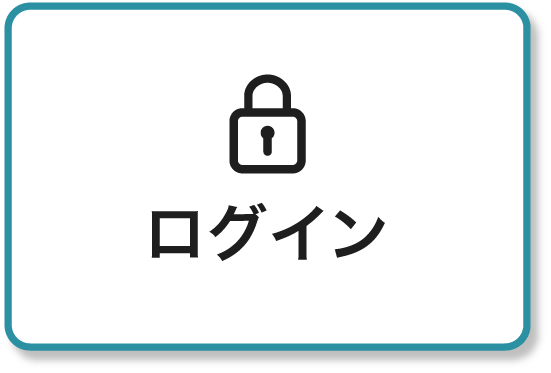 ログイン